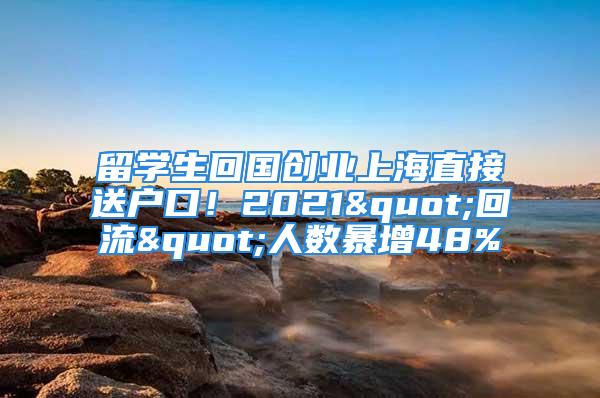 留学生回国创业上海直接送户口！2021&quot;回流&quot;人数暴增48%